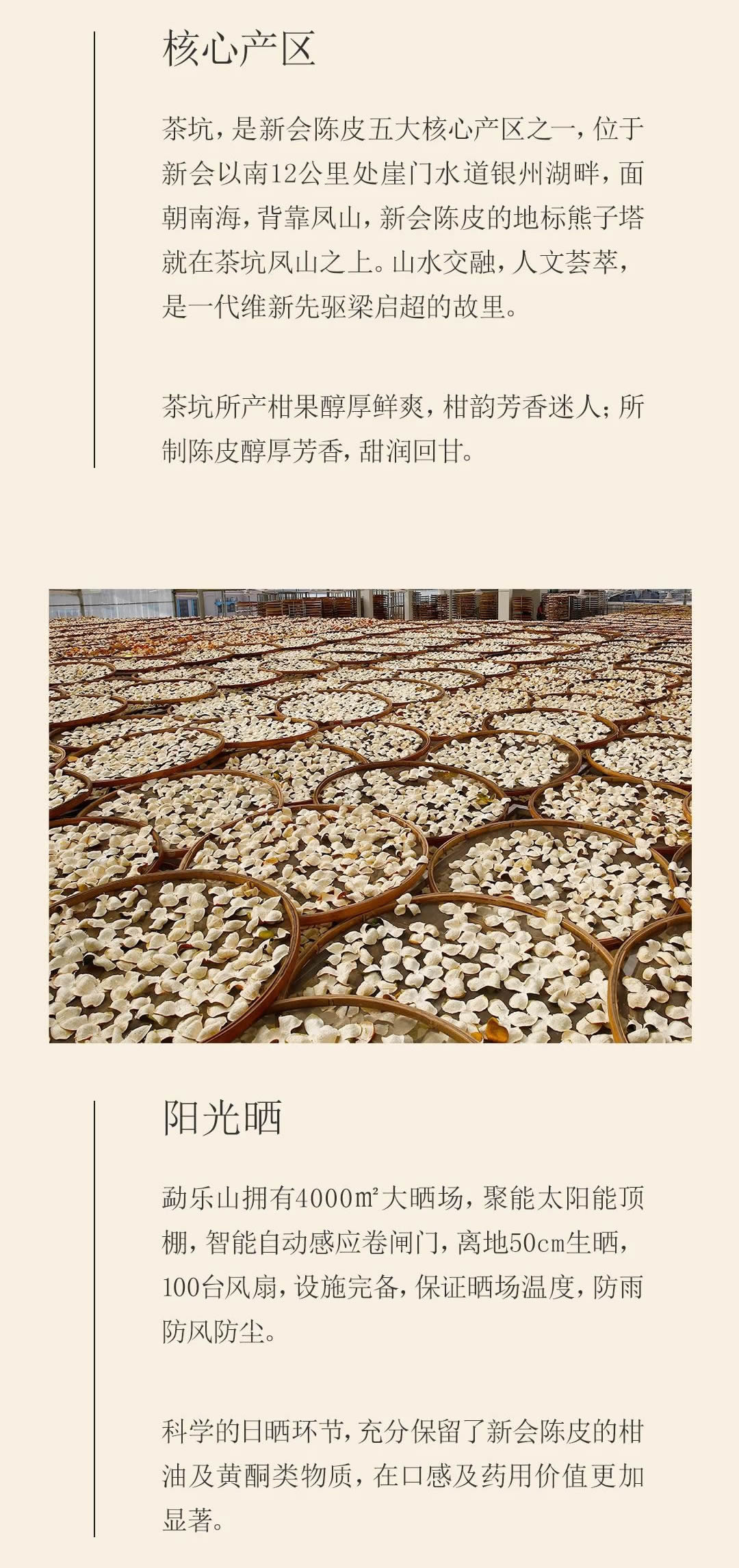 核心产区

茶坑，是新会陈皮五大核心产区之一，位于新会以南12公里处崖门水道银州湖畔，面朝南海，背靠凤山，新会陈皮的地标熊子塔就在茶坑凤山之上。山水交融，人文荟萃，是一代维新先驱梁启超的故里。

茶坑所产柑果醇厚鲜爽，柑韵芳香迷人；所制陈皮醇厚芳香，甜润回甘。

阳光晒

勐乐山拥有4000㎡大晒场，聚能太阳能顶棚，智能自动感应卷闸门，离地50cm生晒，100台风扇，设施完备，保证晒场温度，防雨防风防尘。

科学的日晒环节，充分保留了新会陈皮的柑油及黄酮类物质，在口感及药用价值更加显著。